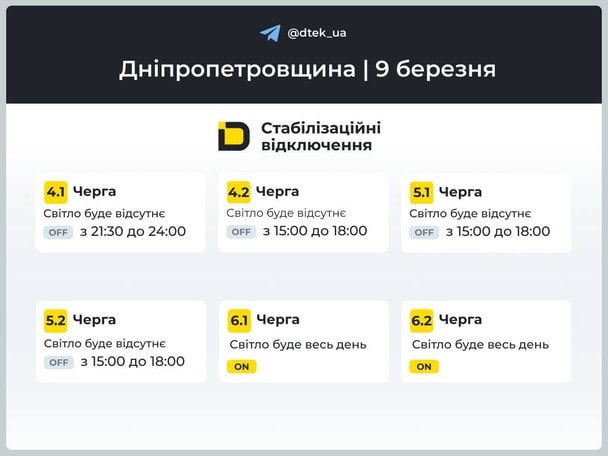 @dtek_ua

Дніпропетровщина | 9 березня

Стабілізаційні відключення

4.1 Черга
Світло буде відсутнє
OFF з 21:30 до 24:00

4.2 Черга
Світло буде відсутнє
OFF з 15:00 до 18:00

5.1 Черга
Світло буде відсутнє
OFF з 15:00 до 18:00

5.2 Черга
Світло буде відсутнє
OFF з 15:00 до 18:00

6.1 Черга
Світло буде весь день
ON

6.2 Черга
Світло буде весь день
ON